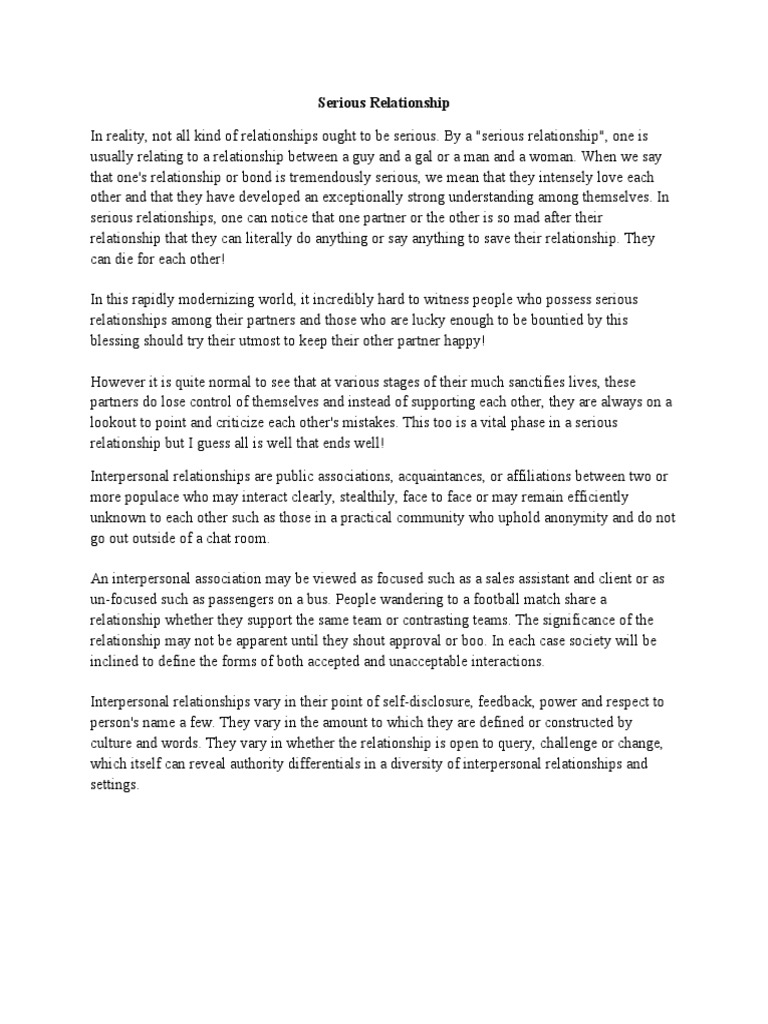 Serious Relationship

In reality, not all kind of relationships ought to be serious. By a "serious relationship", one is usually relating to a relationship between a guy and a gal or a man and a woman. When we say that one's relationship or bond is tremendously serious, we mean that they intensely love each other and that they have developed an exceptionally strong understanding among themselves. In serious relationships, one can notice that one partner or the other is so mad after their relationship that they can literally do anything or say anything to save their relationship. They can die for each other!

In this rapidly modernizing world, it incredibly hard to witness people who possess serious relationships among their partners and those who are lucky enough to be bountied by this blessing should try their utmost to keep their other partner happy!

However it is quite normal to see that at various stages of their much sanctifies lives, these partners do lose control of themselves and instead of supporting each other, they are always on a lookout to point and criticize each other's mistakes. This too is a vital phase in a serious relationship but I guess all is well that ends well!

Interpersonal relationships are public associations, acquaintances, or affiliations between two or more populace who may interact clearly, stealthily, face to face or may remain efficiently unknown to each other such as those in a practical community who uphold anonymity and do not go out outside of a chat room.

An interpersonal association may be viewed as focused such as a sales assistant and client or as un-focused such as passengers on a bus. People wandering to a football match share a relationship whether they support the same team or contrasting teams. The significance of the relationship may not be apparent until they shout approval or boo. In each case society will be inclined to define the forms of both accepted and unacceptable interactions.

Interpersonal relationships vary in their point of self-disclosure, feedback, power and respect to person's name a few. They vary in the amount to which they are defined or constructed by culture and words. They vary in whether the relationship is open to query, challenge or change, which itself can reveal authority differentials in a diversity of interpersonal relationships and settings.